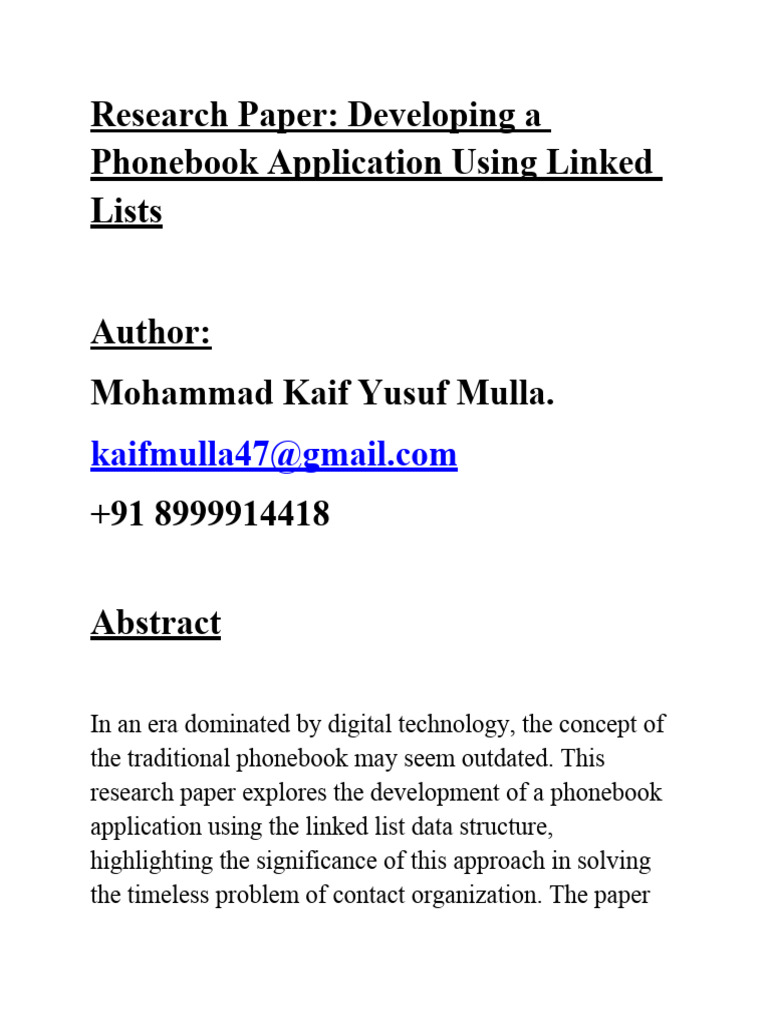 Research Paper: Developing a Phonebook Application Using Linked Lists

Author:

Mohammad Kaif Yusuf Mulla.

kaifmulla47@gmail.com

+91 8999914418

Abstract

In an era dominated by digital technology, the concept of the traditional phonebook may seem outdated. This research paper explores the development of a phonebook application using the linked list data structure, highlighting the significance of this approach in solving the timeless problem of contact organization. The paper